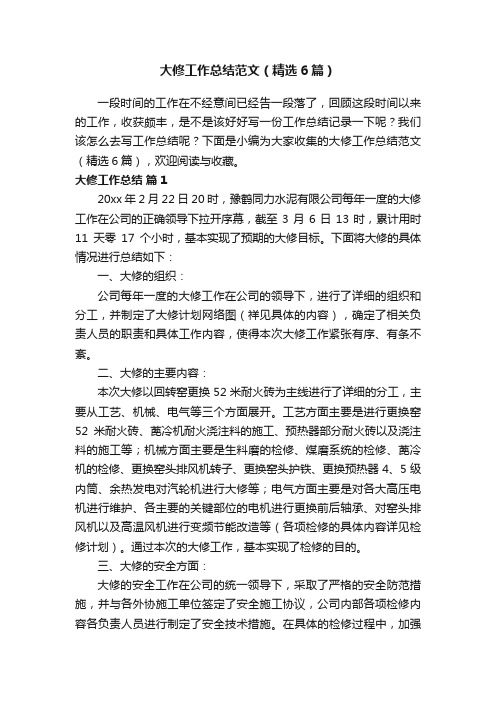 大修工作总结范文（精选6篇）

一段时间的工作在不经意间已经告一段落了，回顾这段时间以来的工作，收获颇丰，是不是该好好写一份工作总结记录一下呢？我们该怎么去写工作总结呢？下面是小编为大家收集的大修工作总结范文（精选6篇），欢迎阅读与收藏。

大修工作总结 篇1

20xx年2月22日20时，豫鹤同力水泥有限公司每年一度的大修工作在公司的正确领导下拉开序幕，截至3月6日13时，累计用时11天零17个小时，基本实现了预期的大修目标。下面将大修的具体情况进行总结如下：

一、大修的组织：

公司每年一度的大修工作在公司的领导下，进行了详细的组织和分工，并制定了大修计划网络图（祥见具体的内容），确定了相关负责人员的职责和具体工作内容，使得本次大修工作紧张有序、有条不紊。

二、大修的主要内容：

本次大修以回转窑更换52米耐火砖为主线进行了详细的分工，主要从工艺、机械、电气等三个方面展开。工艺方面主要是进行更换窑52米耐火砖、篦冷机耐火浇注料的施工、预热器部分耐火砖以及浇注料的施工等；机械方面主要是生料磨的检修、煤磨系统的检修、篦冷机的检修、更换窑头排风机转子、更换窑头护铁、更换预热器4、5级内筒、余热发电对汽轮机进行大修等；电气方面主要是对各大高压电机进行维护、各主要的关键部位的电机进行更换前后轴承、对窑头排风机以及高温风机进行变频节能改造等（各项检修的具体内容详见检修计划）。通过本次的大修工作，基本实现了检修的目的。

三、大修的安全方面：

大修的安全工作在公司的统一领导下，采取了严格的安全防范措施，并与各外协施工单位签定了安全施工协议，公司内部各项检修内容各负责人员进行制定了安全技术措施。在具体的检修过程中，加强